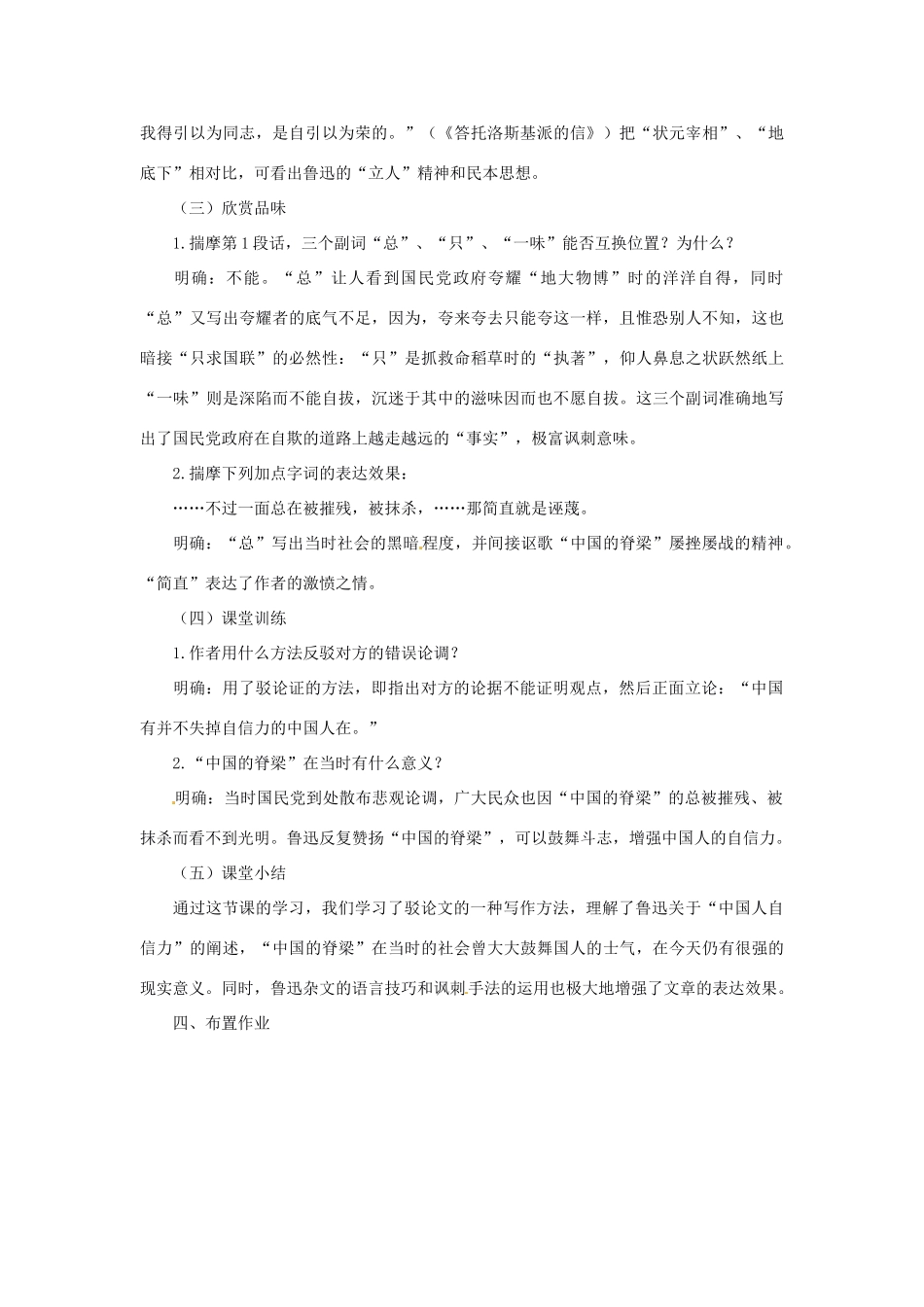 我得引以为同志，是自引以为荣的。”（《答托洛斯基派的信》）把“状元宰相”、“地底下”相对比，可看出鲁迅的“立人”精神和民本思想。

（三）欣赏品味

1.揣摩第1段话，三个副词“总”、“只”、“一味”能否互换位置？为什么？

明确：不能。“总”让人看到国民党政府夸耀“地大物博”时的洋洋自得，同时“总”又写出夸耀者的底气不足，因为，夸来夸去只能夸这一样，且惟恐别人不知，这也暗接“只求国联”的必然性：“只”是抓救命稻草时的“执著”，仰人鼻息之状跃然纸上“一味”则是深陷而不能自拔，沉迷于其中的滋味因而也不愿自拔。这三个副词准确地写出了国民党政府在自欺的道路上越走越远的“事实”，极富讽刺意味。

2.揣摩下列加点字词的表达效果：

……不过一面总在被摧残，被抹杀，……那简直就是诬蔑。

明确：“总”写出当时社会的黑暗程度，并间接讴歌“中国的脊梁”屡挫屡战的精神。“简直”表达了作者的激愤之情。

（四）课堂训练

1.作者用什么方法反驳对方的错误论调？

明确：用了驳论证的方法，即指出对方的论据不能证明观点，然后正面立论：“中国有并不失掉自信力的中国人在。”

2.“中国的脊梁”在当时有什么意义？

明确：当时国民党到处散布悲观论调，广大民众也因“中国的脊梁”的总被摧残、被抹杀而看不到光明。鲁迅反复赞扬“中国的脊梁”，可以鼓舞斗志，增强中国人的自信力。

（五）课堂小结

通过这节课的学习，我们学习了驳论文的一种写作方法，理解了鲁迅关于“中国人自信力”的阐述，“中国的脊梁”在当时的社会曾大大鼓舞国人的士气，在今天仍有很强的现实意义。同时，鲁迅杂文的语言技巧和讽刺手法的运用也极大地增强了文章的表达效果。

四、布置作业